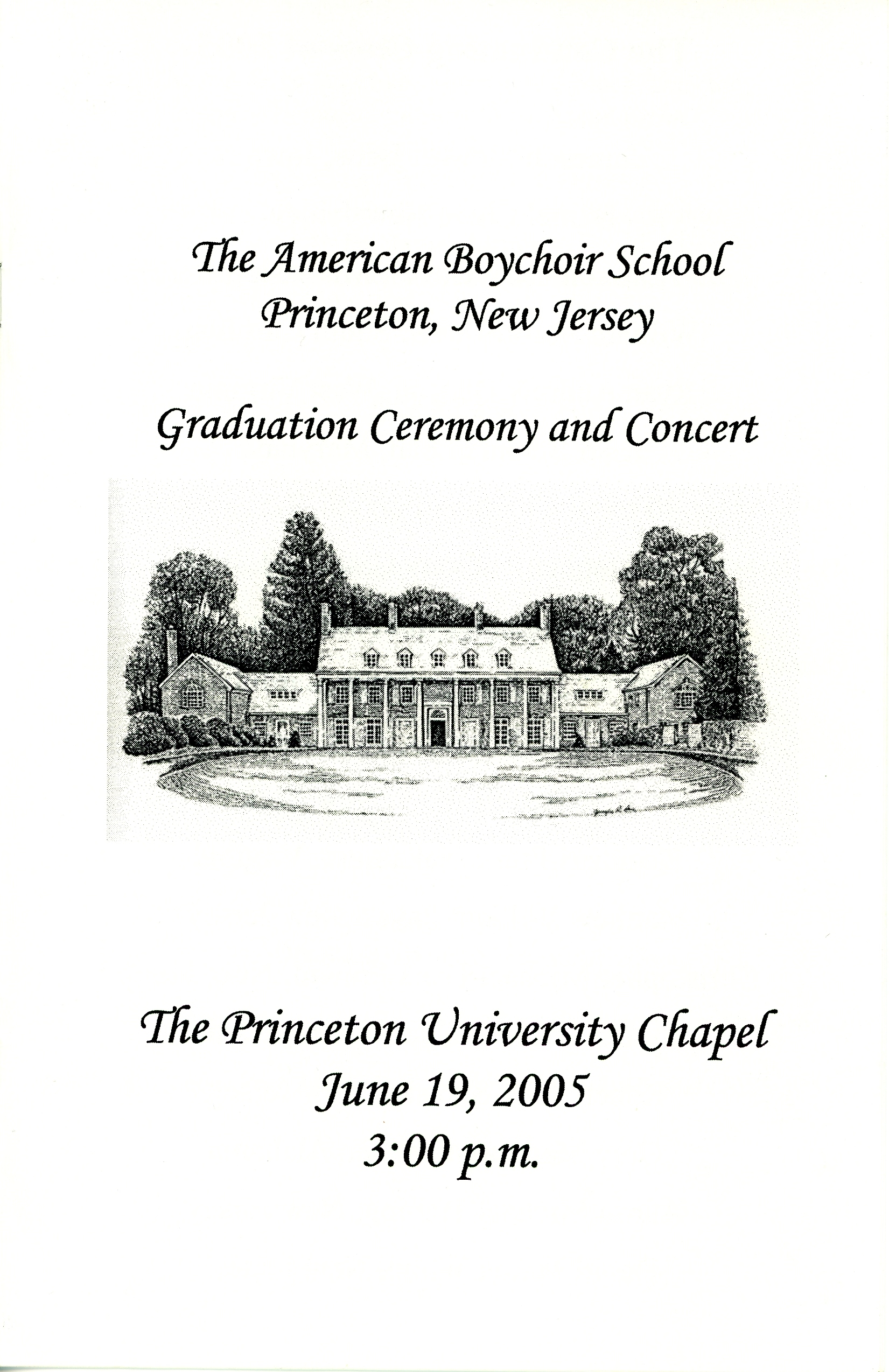 The American Boychoir School
Princeton, New Jersey

Graduation Ceremony and Concert

The Princeton University Chapel
June 19, 2005
3:00 p.m.